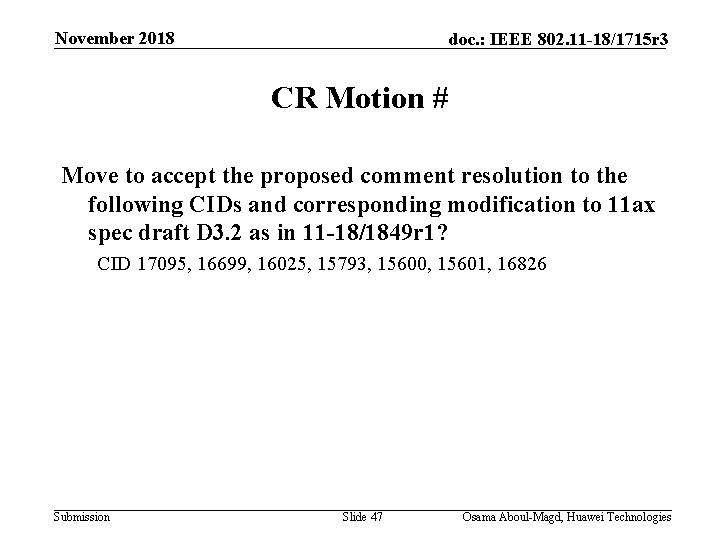 November 2018

doc.: IEEE 802.11-18/1715r3

CR Motion #

Move to accept the proposed comment resolution to the following CIDs and corresponding modification to 11ax spec draft D3.2 as in 11-18/1849r1?

CID 17095, 16699, 16025, 15793, 15600, 15601, 16826

Submission

Slide 47

Osama Aboul-Magd, Huawei Technologies